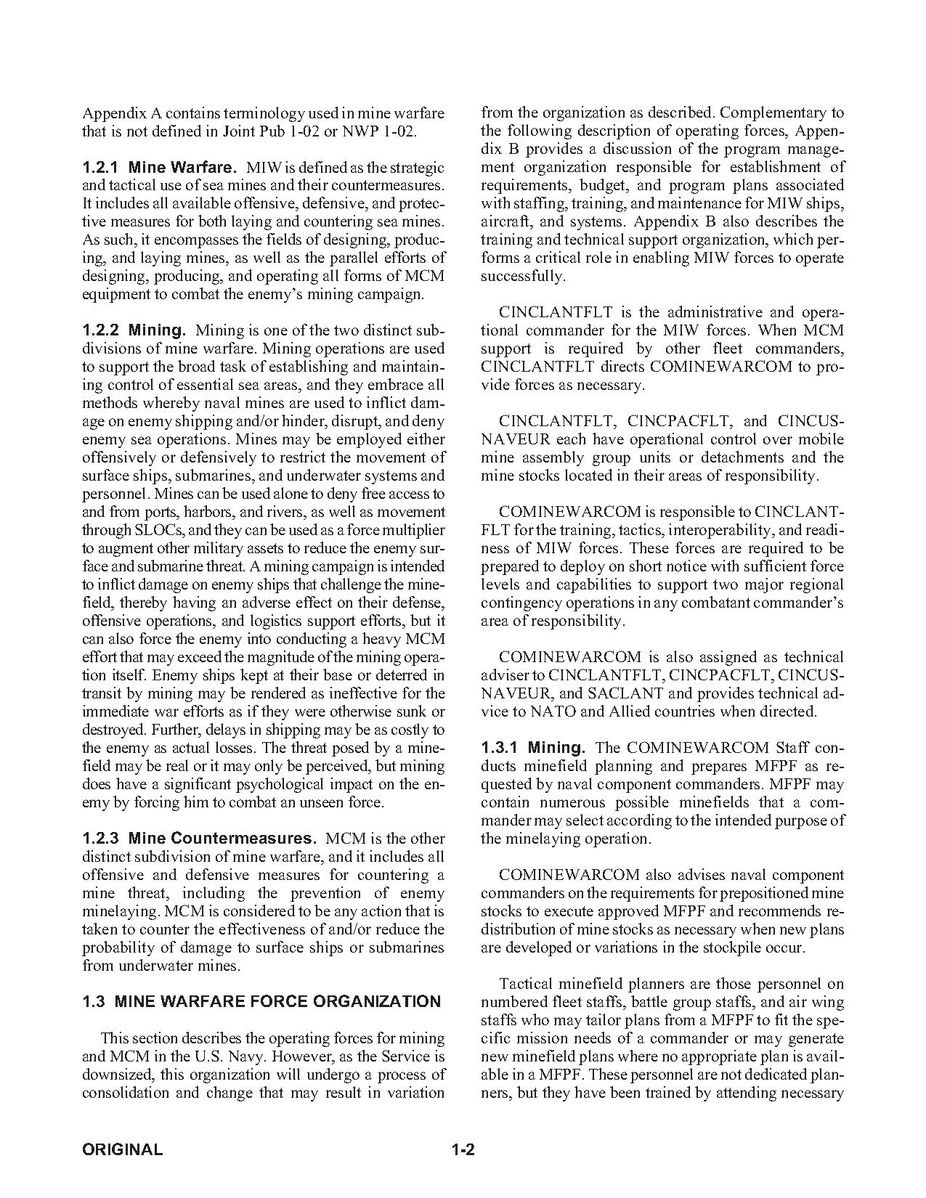 Appendix A contains terminology used in mine warfare that is not defined in Joint Pub 1-02 or NWP 1-02.

1.2.1 Mine Warfare. MIW is defined as the strategic and tactical use of sea mines and their countermeasures. It includes all available offensive, defensive, and protective measures for both laying and countering sea mines. As such, it encompasses the fields of designing, producing, and laying mines, as well as the parallel efforts of designing, producing, and operating all forms of MCM equipment to combat the enemy's mining campaign.

1.2.2 Mining. Mining is one of the two distinct subdivisions of mine warfare. Mining operations are used to support the broad task of establishing and maintaining control of essential sea areas, and they embrace all methods whereby naval mines are used to inflict damage on enemy shipping and/or hinder, disrupt, and deny enemy sea operations. Mines may be employed either offensively or defensively to restrict the movement of surface ships, submarines, and underwater systems and personnel. Mines can be used alone to deny free access to and from ports, harbors, and rivers, as well as movement through SLOCs, and they can be used as a force multiplier to augment other military assets to reduce the enemy surface and submarine threat. A mining campaign is intended to inflict damage on enemy ships that challenge the minefield, thereby having an adverse effect on their defense, offensive operations, and logistics support efforts, but it can also force the enemy into conducting a heavy MCM effort that may exceed the magnitude of the mining operation itself. Enemy ships kept at their base or deterred in transit by mining may be rendered as ineffective for the immediate war efforts as if they were otherwise sunk or destroyed. Further, delays in shipping may be as costly to the enemy as actual losses. The threat posed by a minefield may be real or it may only be perceived, but mining does have a significant psychological impact on the enemy by forcing him to combat an unseen force.

1.2.3 Mine Countermeasures. MCM is the other distinct subdivision of mine warfare, and it includes all offensive and defensive measures for countering a mine threat, including the prevention of enemy minelaying. MCM is considered to be any action that is taken to counter the effectiveness of and/or reduce the probability of damage to surface ships or submarines from underwater mines.

1.3 MINE WARFARE FORCE ORGANIZATION

This section describes the operating forces for mining and MCM in the U.S. Navy. However, as the Service is downsized, this organization will undergo a process of consolidation and change that may result in variation from the organization as described. Complementary to the following description of operating forces, Appendix B provides a discussion of the program management organization responsible for establishment of requirements, budget, and program plans associated with staffing, training, and maintenance for MIW ships, aircraft, and systems. Appendix B also describes the training and technical support organization, which performs a critical role in enabling MIW forces to operate successfully.

CINCLANTFLT is the administrative and operational commander for the MIW forces. When MCM support is required by other fleet commanders, CINCLANTFLT directs COMINEWARCOM to provide forces as necessary.

CINCLANTFLT, CINCPACFLT, and CINCUSNAVEUR each have operational control over mobile mine assembly group units or detachments and the mine stocks located in their areas of responsibility.

COMINEWARCOM is responsible to CINCLANTFLT for the training, tactics, interoperability, and readiness of MIW forces. These forces are required to be prepared to deploy on short notice with sufficient force levels and capabilities to support two major regional contingency operations in any combatant commander's area of responsibility.

COMINEWARCOM is also assigned as technical adviser to CINCLANTFLT, CINCPACFLT, CINCUSNAVEUR, and SACLANT and provides technical advice to NATO and Allied countries when directed.

1.3.1 Mining. The COMINEWARCOM Staff conducts minefield planning and prepares MFPF as requested by naval component commanders. MFPF may contain numerous possible minefields that a commander may select according to the intended purpose of the minelaying operation.

COMINEWARCOM also advises naval component commanders on the requirements for prepositioned mine stocks to execute approved MFPF and recommends redistribution of mine stocks as necessary when new plans are developed or variations in the stockpile occur.

Tactical minefield planners are those personnel on numbered fleet staffs, battle group staffs, and air wing staffs who may tailor plans from a MFPF to fit the specific mission needs of a commander or may generate new minefield plans where no appropriate plan is available in a MFPF. These personnel are not dedicated planners, but they have been trained by attending necessary

ORIGINAL 1-2